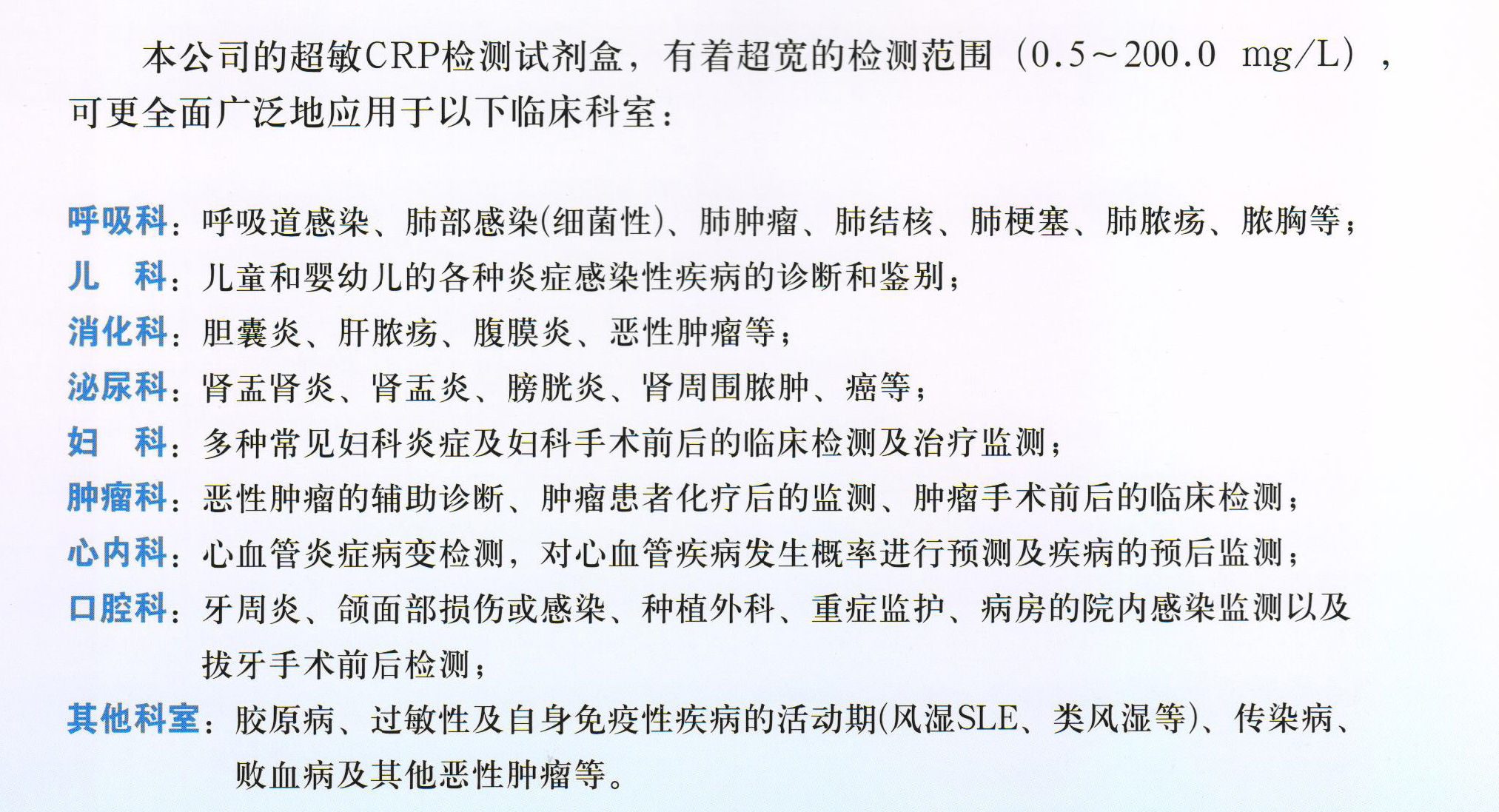 本公司的超敏CRP检测试剂盒，有着超宽的检测范围（0.5～200.0 mg/L），可更全面广泛地应用于以下临床科室：

呼吸科：呼吸道感染、肺部感染(细菌性)、肺肿瘤、肺结核、肺梗塞、肺脓疡、脓胸等；
儿　科：儿童和婴幼儿的各种炎症感染性疾病的诊断和鉴别；
消化科：胆囊炎、肝脓疡、腹膜炎、恶性肿瘤等；
泌尿科：肾盂肾炎、肾盂炎、膀胱炎、肾周围脓肿、癌等；
妇　科：多种常见妇科炎症及妇科手术前后的临床检测及治疗监测；
肿瘤科：恶性肿瘤的辅助诊断、肿瘤患者化疗后的监测、肿瘤手术前后的临床检测；
心内科：心血管炎症病变检测，对心血管疾病发生概率进行预测及疾病的预后监测；
口腔科：牙周炎、颌面部损伤或感染、种植外科、重症监护、病房的院内感染监测以及拔牙手术前后检测；
其他科室：胶原病、过敏性及自身免疫性疾病的活动期(风湿SLE、类风湿等)、传染病、败血病及其他恶性肿瘤等。